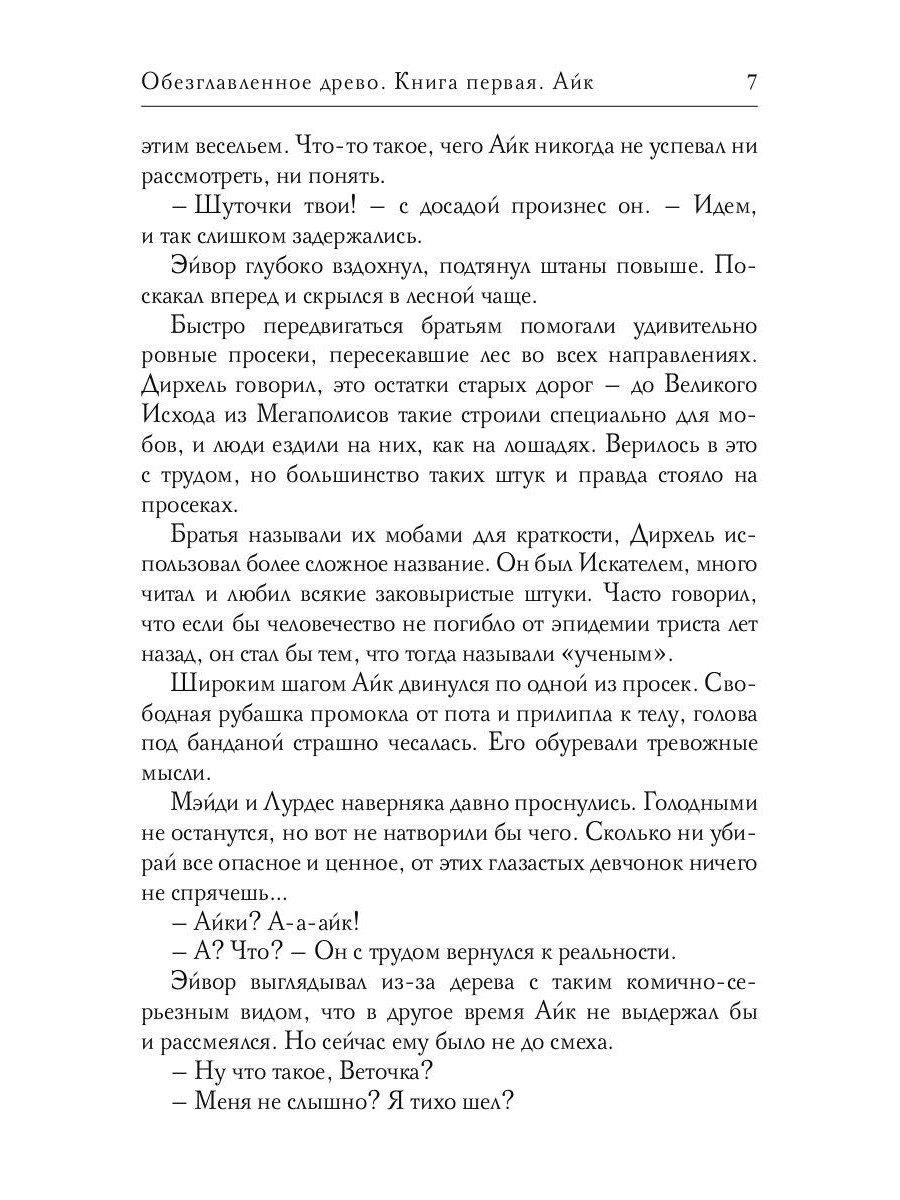 Обезглавленное древо. Книга первая. Айк 7

этим весельем. Что-то такое, чего Айк никогда не успевал ни рассмотреть, ни понять.

– Шуточки твои! – с досадой произнес он. – Идем, и так слишком задержались.

Эйвор глубоко вздохнул, подтянул штаны повыше. Поскакал вперед и скрылся в лесной чаще.

Быстро передвигаться братьям помогали удивительно ровные просеки, пересекавшие лес во всех направлениях. Дирхель говорил, это остатки старых дорог – до Великого Исхода из Мегаполисов такие строили специально для мобов, и люди ездили на них, как на лошадях. Верилось в это с трудом, но большинство таких штук и правда стояло на просеках.

Братья называли их мобами для краткости, Дирхель использовал более сложное название. Он был Искателем, много читал и любил всякие заковыристые штуки. Часто говорил, что если бы человечество не погибло от эпидемии триста лет назад, он стал бы тем, что тогда называли «ученым».

Широким шагом Айк двинулся по одной из просек. Свободная рубашка промокла от пота и прилипла к телу, голова под банданой страшно чесалась. Его обуревали тревожные мысли.

Мэйди и Лурдес наверняка давно проснулись. Голодными не останутся, но вот не натворили бы чего. Сколько ни убирай все опасное и ценное, от этих глазастых девчонок ничего не спрячешь...

– Айки? А-а-айк!

– А? Что? – Он с трудом вернулся к реальности.

Эйвор выглядывал из-за дерева с таким комично-серьезным видом, что в другое время Айк не выдержал бы и рассмеялся. Но сейчас ему было не до смеха.

– Ну что такое, Веточка?

– Меня не слышно? Я тихо шел?